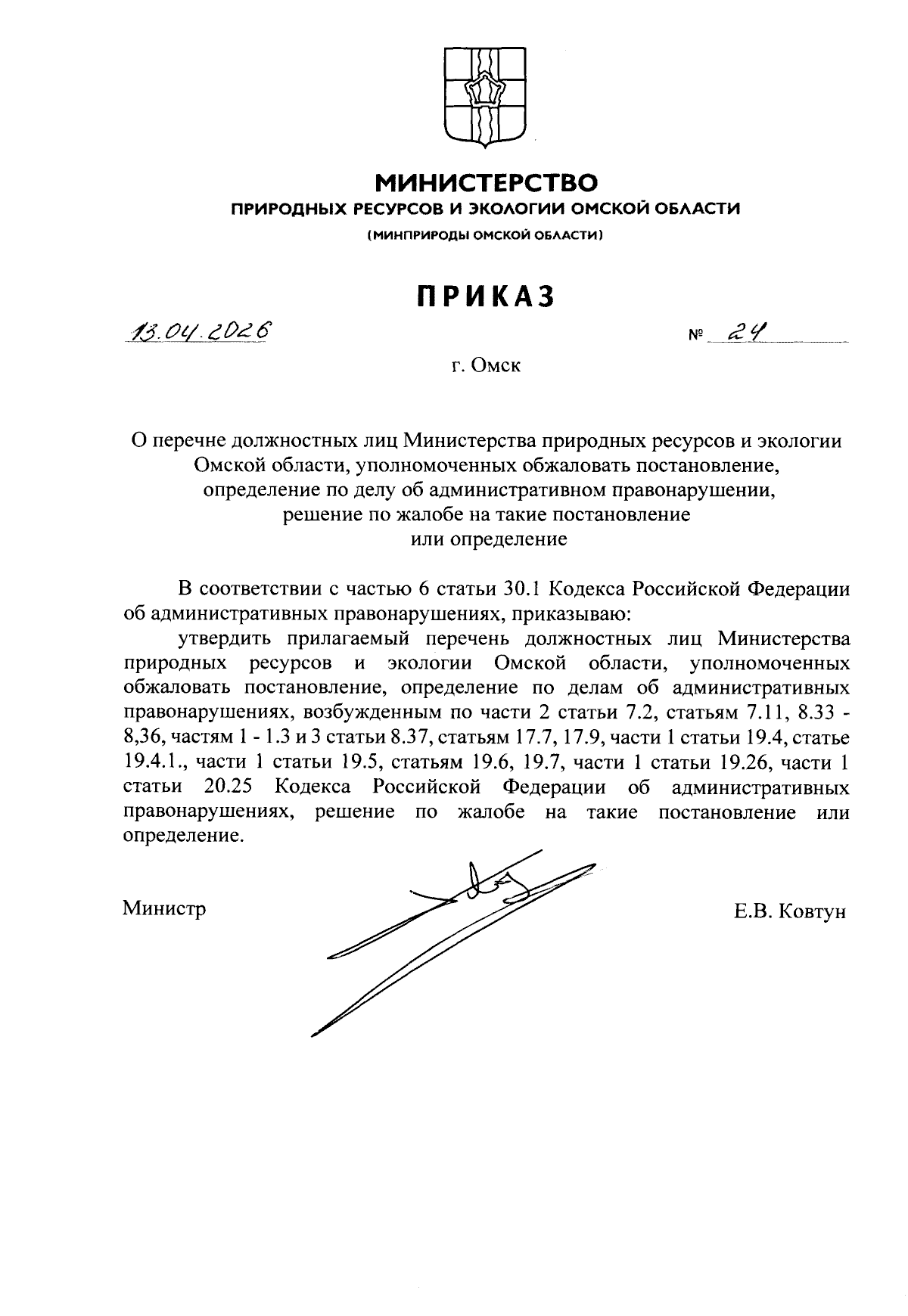 МИНИСТЕРСТВО
ПРИРОДНЫХ РЕСУРСОВ И ЭКОЛОГИИ ОМСКОЙ ОБЛАСТИ
(МИНПРИРОДЫ ОМСКОЙ ОБЛАСТИ)

ПРИКАЗ

13.04.2026 № 24

г. Омск

О перечне должностных лиц Министерства природных ресурсов и экологии Омской области, уполномоченных обжаловать постановление, определение по делу об административном правонарушении, решение по жалобе на такие постановление или определение

В соответствии с частью 6 статьи 30.1 Кодекса Российской Федерации об административных правонарушениях, приказываю:

утвердить прилагаемый перечень должностных лиц Министерства природных ресурсов и экологии Омской области, уполномоченных обжаловать постановление, определение по делам об административных правонарушениях, возбужденным по части 2 статьи 7.2, статьям 7.11, 8.33 - 8,36, частям 1 - 1.3 и 3 статьи 8.37, статьям 17.7, 17.9, части 1 статьи 19.4, статье 19.4.1., части 1 статьи 19.5, статьям 19.6, 19.7, части 1 статьи 19.26, части 1 статьи 20.25 Кодекса Российской Федерации об административных правонарушениях, решение по жалобе на такие постановление или определение.

Министр Е.В. Ковтун